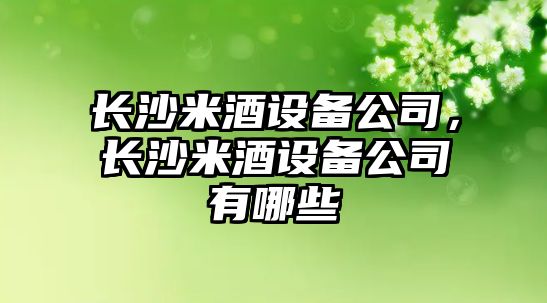 长沙米酒设备公司，长沙米酒设备公司有哪些